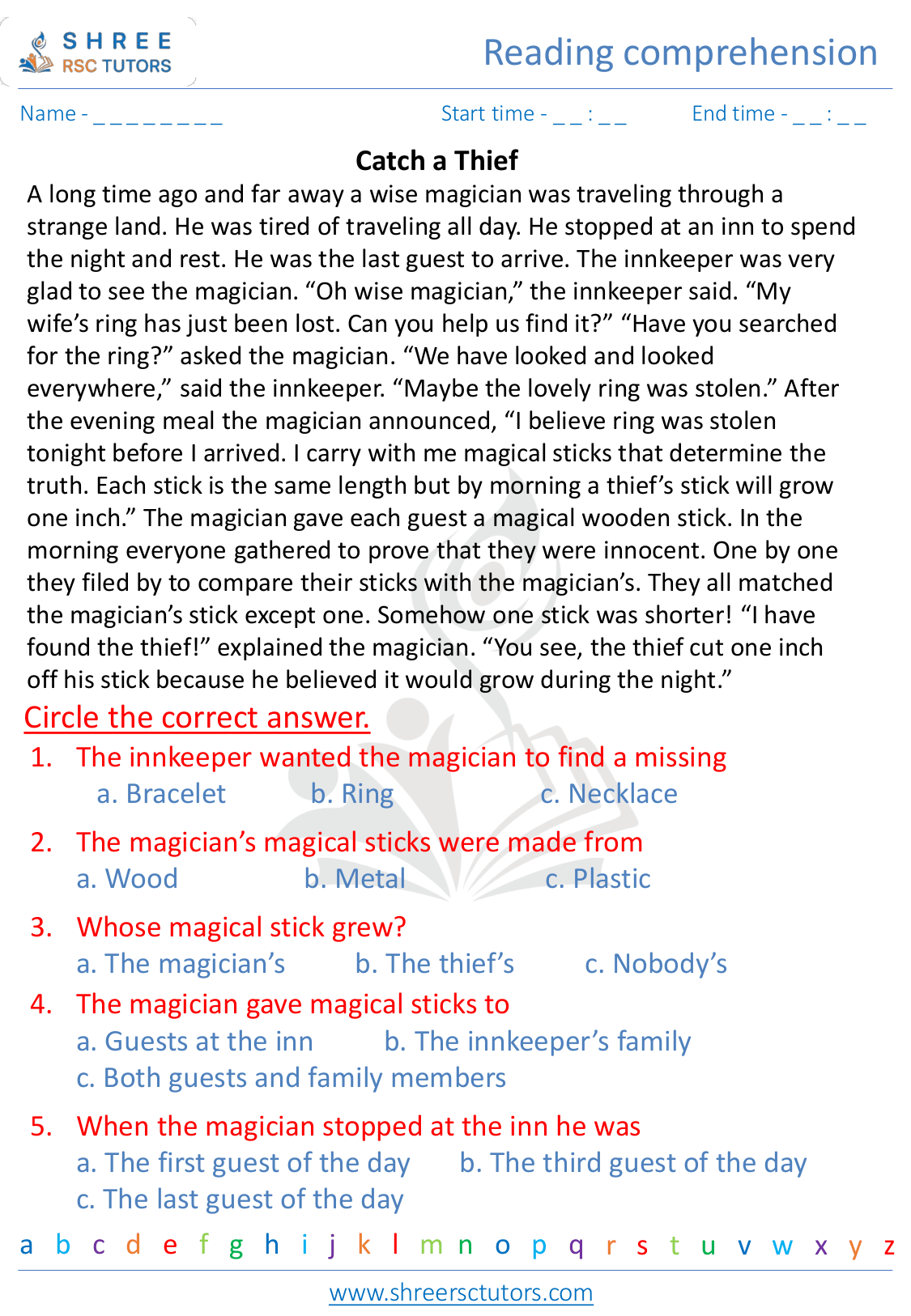 SHREE
RSC TUTORS

Reading comprehension

Name - ____ Start time - ____ : ____ End time - ____ : ____

Catch a Thief

A long time ago and far away a wise magician was traveling through a strange land. He was tired of traveling all day. He stopped at an inn to spend the night and rest. He was the last guest to arrive. The innkeeper was very glad to see the magician. "Oh wise magician," the innkeeper said. "My wife's ring has just been lost. Can you help us find it?" "Have you searched for the ring?" asked the magician. "We have looked and looked everywhere," said the innkeeper. "Maybe the lovely ring was stolen." After the evening meal the magician announced, "I believe ring was stolen tonight before I arrived. I carry with me magical sticks that determine the truth. Each stick is the same length but by morning a thief's stick will grow one inch." The magician gave each guest a magical wooden stick. In the morning everyone gathered to prove that they were innocent. One by one they filed by to compare their sticks with the magician's. They all matched the magician's stick except one. Somehow one stick was shorter! "I have found the thief!" explained the magician. "You see, the thief cut one inch off his stick because he believed it would grow during the night."

Circle the correct answer.

1. The innkeeper wanted the magician to find a missing
a. Bracelet b. Ring c. Necklace

2. The magician's magical sticks were made from
a. Wood b. Metal c. Plastic

3. Whose magical stick grew?
a. The magician's b. The thief's c. Nobody's

4. The magician gave magical sticks to
a. Guests at the inn b. The innkeeper's family
c. Both guests and family members

5. When the magician stopped at the inn he was
a. The first guest of the day b. The third guest of the day
c. The last guest of the day

a b c d e f g h i j k l m n o p q r s t u v w x y z

www.shreersctutors.com